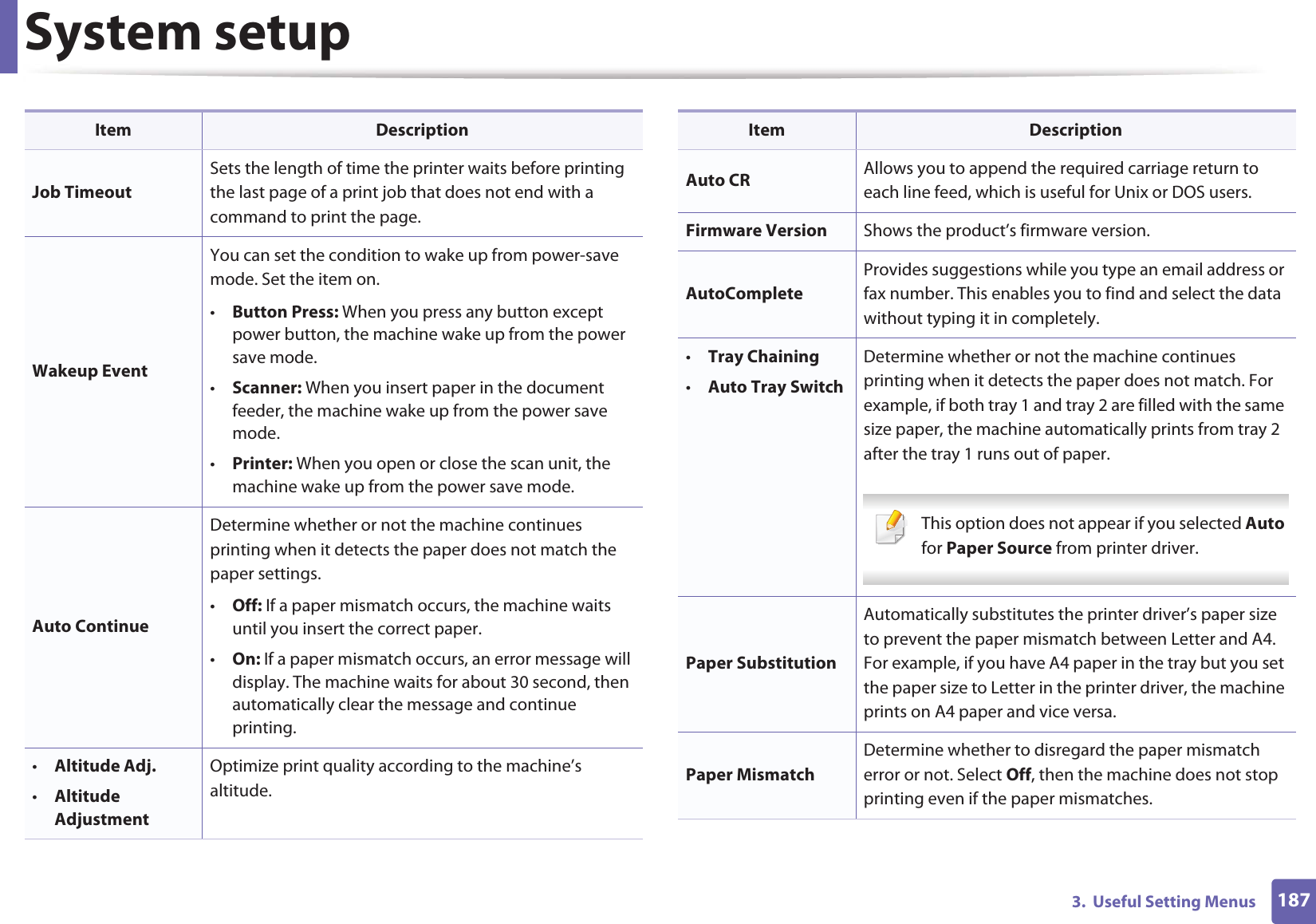 System setup

| Item | Description |
|---|---|
| Job Timeout | Sets the length of time the printer waits before printing the last page of a print job that does not end with a command to print the page. |
| Wakeup Event | You can set the condition to wake up from power-save mode. Set the item on. • Button Press: When you press any button except power button, the machine wake up from the power save mode. • Scanner: When you insert paper in the document feeder, the machine wake up from the power save mode. • Printer: When you open or close the scan unit, the machine wake up from the power save mode. |
| Auto Continue | Determine whether or not the machine continues printing when it detects the paper does not match the paper settings. • Off: If a paper mismatch occurs, the machine waits until you insert the correct paper. • On: If a paper mismatch occurs, an error message will display. The machine waits for about 30 second, then automatically clear the message and continue printing. |
| • Altitude Adj. • Altitude Adjustment | Optimize print quality according to the machine's altitude. |

| Item | Description |
|---|---|
| Auto CR | Allows you to append the required carriage return to each line feed, which is useful for Unix or DOS users. |
| Firmware Version | Shows the product's firmware version. |
| AutoComplete | Provides suggestions while you type an email address or fax number. This enables you to find and select the data without typing it in completely. |
| • Tray Chaining • Auto Tray Switch | Determine whether or not the machine continues printing when it detects the paper does not match. For example, if both tray 1 and tray 2 are filled with the same size paper, the machine automatically prints from tray 2 after the tray 1 runs out of paper. This option does not appear if you selected Auto for Paper Source from printer driver. |
| Paper Substitution | Automatically substitutes the printer driver's paper size to prevent the paper mismatch between Letter and A4. For example, if you have A4 paper in the tray but you set the paper size to Letter in the printer driver, the machine prints on A4 paper and vice versa. |
| Paper Mismatch | Determine whether to disregard the paper mismatch error or not. Select Off, then the machine does not stop printing even if the paper mismatches. |

3. Useful Setting Menus 187